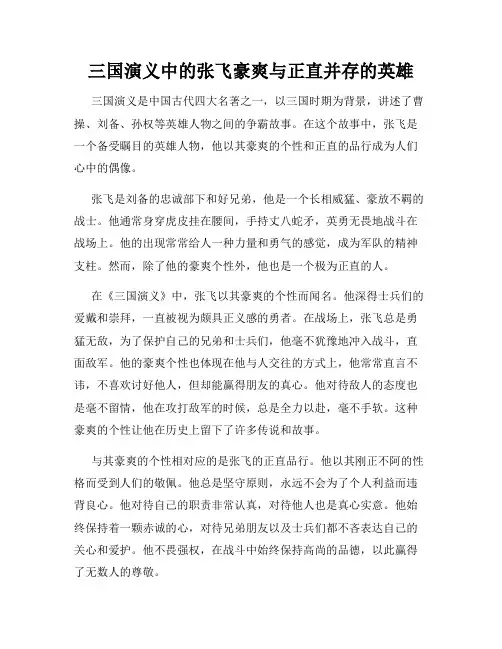 三国演义中的张飞豪爽与正直并存的英雄

三国演义是中国古代四大名著之一，以三国时期为背景，讲述了曹操、刘备、孙权等英雄人物之间的争霸故事。在这个故事中，张飞是一个备受瞩目的英雄人物，他以其豪爽的个性和正直的品行成为人们心中的偶像。

张飞是刘备的忠诚部下和好兄弟，他是一个长相威猛、豪放不羁的战士。他通常身穿虎皮挂在腰间，手持丈八蛇矛，英勇无畏地战斗在战场上。他的出现常常给人一种力量和勇气的感觉，成为军队的精神支柱。然而，除了他的豪爽个性外，他也是一个极为正直的人。

在《三国演义》中，张飞以其豪爽的个性而闻名。他深得士兵们的爱戴和崇拜，一直被视为颇具正义感的勇者。在战场上，张飞总是勇猛无敌，为了保护自己的兄弟和士兵们，他毫不犹豫地冲入战斗，直面敌军。他的豪爽个性也体现在他与人交往的方式上，他常常直言不讳，不喜欢讨好他人，但却能赢得朋友的真心。他对待敌人的态度也是毫不留情，他在攻打敌军的时候，总是全力以赴，毫不手软。这种豪爽的个性让他在历史上留下了许多传说和故事。

与其豪爽的个性相对应的是张飞的正直品行。他以其刚正不阿的性格而受到人们的敬佩。他总是坚守原则，永远不会为了个人利益而违背良心。他对待自己的职责非常认真，对待他人也是真心实意。他始终保持着一颗赤诚的心，对待兄弟朋友以及士兵们都不吝表达自己的关心和爱护。他不畏强权，在战斗中始终保持高尚的品德，以此赢得了无数人的尊敬。